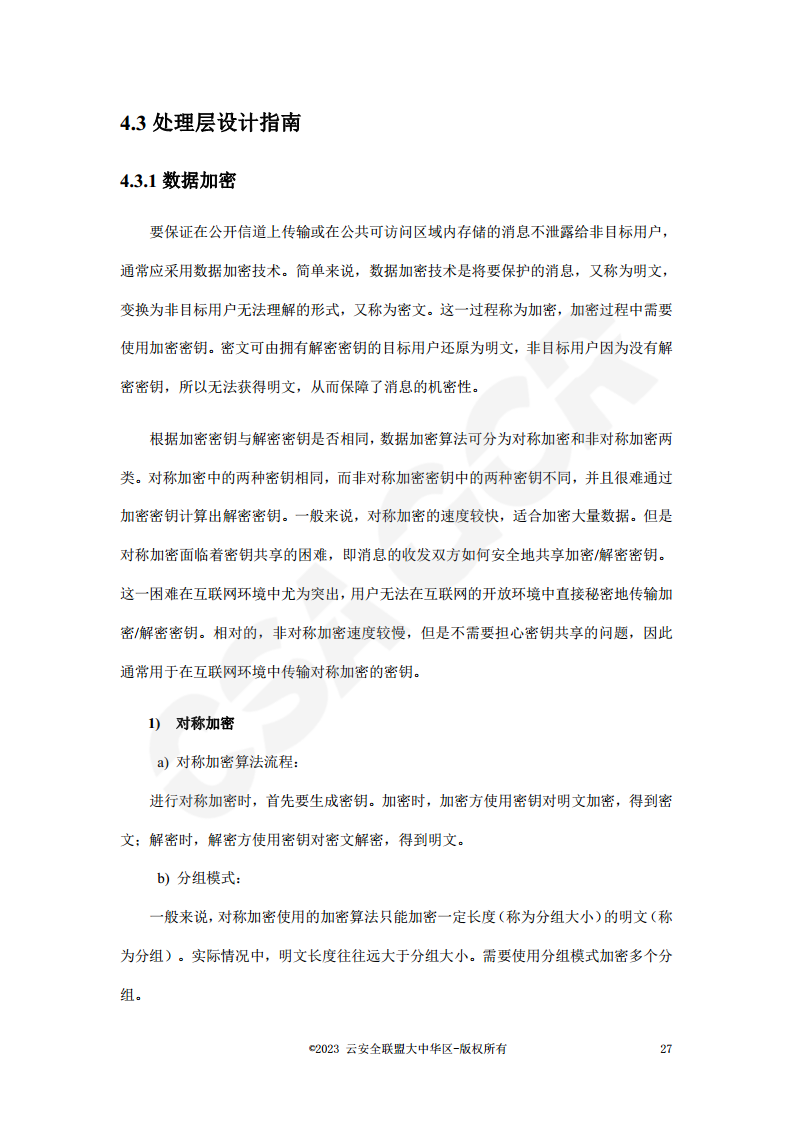 4.3 处理层设计指南

4.3.1 数据加密

要保证在公开信道上传输或在公共可访问区域内存储的消息不泄露给非目标用户，通常应采用数据加密技术。简单来说，数据加密技术是将要保护的消息，又称为明文，变换为非目标用户无法理解的形式，又称为密文。这一过程称为加密，加密过程中需要使用加密密钥。密文可由拥有解密密钥的目标用户还原为明文，非目标用户因为没有解密密钥，所以无法获得明文，从而保障了消息的机密性。

根据加密密钥与解密密钥是否相同，数据加密算法可分为对称加密和非对称加密两类。对称加密中的两种密钥相同，而非对称加密密钥中的两种密钥不同，并且很难通过加密密钥计算出解密密钥。一般来说，对称加密的速度较快，适合加密大量数据。但是对称加密面临着密钥共享的困难，即消息的收发双方如何安全地共享加密/解密密钥。这一困难在互联网环境中尤为突出，用户无法在互联网的开放环境中直接秘密地传输加密/解密密钥。相对的，非对称加密速度较慢，但是不需要担心密钥共享的问题，因此通常用于在互联网环境中传输对称加密的密钥。

1) 对称加密

a) 对称加密算法流程：

进行对称加密时，首先要生成密钥。加密时，加密方使用密钥对明文加密，得到密文；解密时，解密方使用密钥对密文解密，得到明文。

b) 分组模式：

一般来说，对称加密使用的加密算法只能加密一定长度（称为分组大小）的明文（称为分组）。实际情况中，明文长度往往远大于分组大小。需要使用分组模式加密多个分组。

©2023 云安全联盟大中华区-版权所有 27

CSA GCR